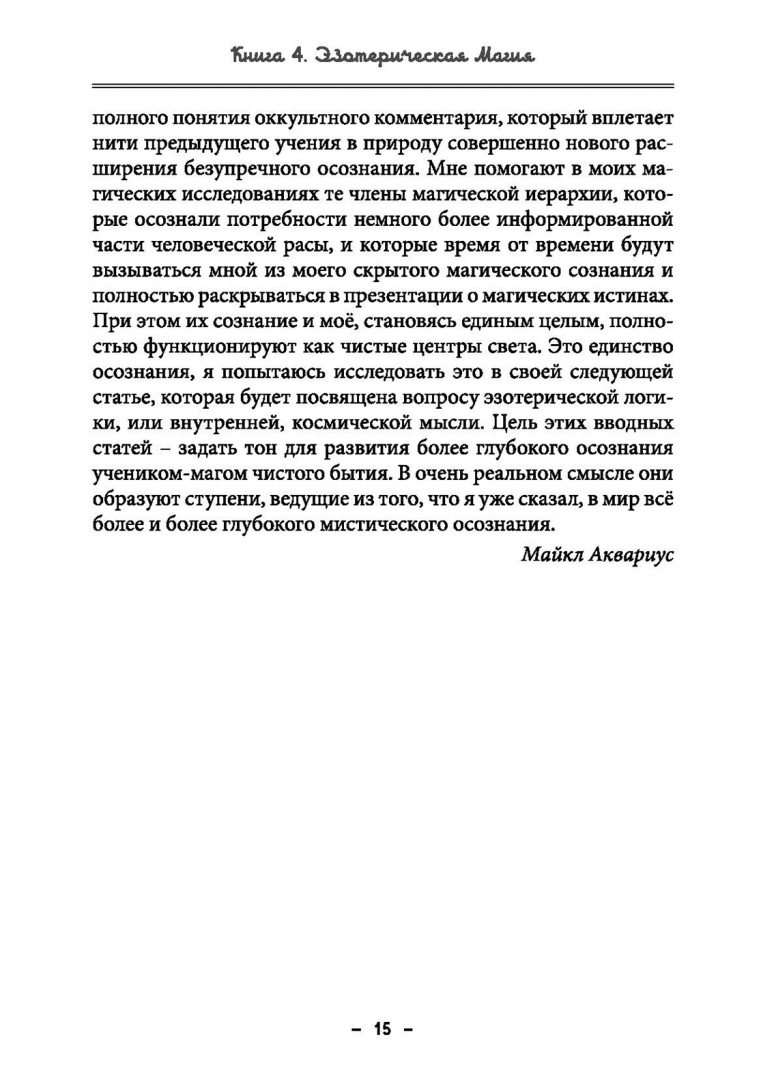 Книга 4. Эзотерическая Магия

полного понятия оккультного комментария, который вплетает нити предыдущего учения в природу совершенно нового расширения безупречного осознания. Мне помогают в моих магических исследованиях те члены магической иерархии, которые осознали потребности немного более информированной части человеческой расы, и которые время от времени будут вызываться мной из моего скрытого магического сознания и полностью раскрываться в презентации о магических истинах. При этом их сознание и моё, становясь единым целым, полностью функционируют как чистые центры света. Это единство осознания, я попытаюсь исследовать это в своей следующей статье, которая будет посвящена вопросу эзотерической логики, или внутренней, космической мысли. Цель этих вводных статей – задать тон для развития более глубокого осознания учеником-магом чистого бытия. В очень реальном смысле они образуют ступени, ведущие из того, что я уже сказал, в мир всё более и более глубокого мистического осознания.

Майкл Аквариус

– 15 –